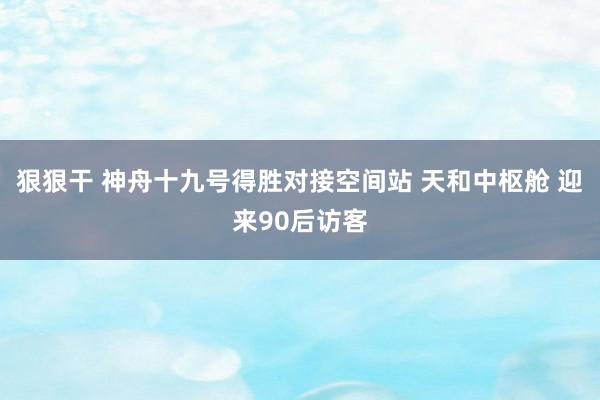 狠狠干 神舟十九号得胜对接空间站 天和中枢舱 迎来90后访客